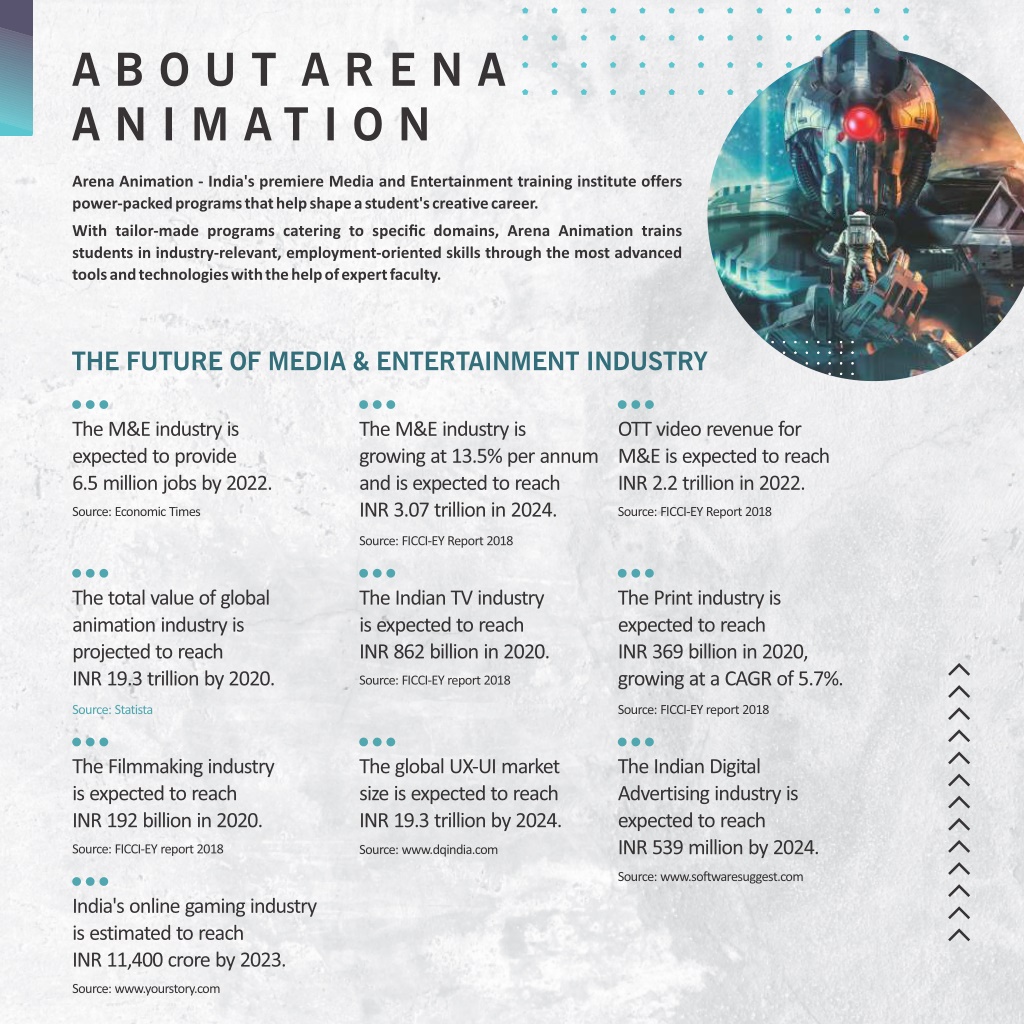 ABOUT ARENA ANIMATION

Arena Animation - India's premiere Media and Entertainment training institute offers power-packed programs that help shape a student's creative career.

With tailor-made programs catering to specific domains, Arena Animation trains students in industry-relevant, employment-oriented skills through the most advanced tools and technologies with the help of expert faculty.

THE FUTURE OF MEDIA & ENTERTAINMENT INDUSTRY

The M&E industry is expected to provide 6.5 million jobs by 2022.

Source: Economic Times

The total value of global animation industry is projected to reach INR 19.3 trillion by 2020.

Source: Statista

The Filmmaking industry is expected to reach INR 192 billion in 2020.

Source: FICCI-EY report 2018

India's online gaming industry is estimated to reach INR 11,400 crore by 2023.

Source: www.yourstory.com

The M&E industry is growing at 13.5% per annum and is expected to reach INR 3.07 trillion in 2024.

Source: FICCI-EY Report 2018

The Indian TV industry is expected to reach INR 862 billion in 2020.

Source: FICCI-EY report 2018

The global UX-UI market size is expected to reach INR 19.3 trillion by 2024.

Source: www.dqindia.com

OTT video revenue for M&E is expected to reach INR 2.2 trillion in 2022.

Source: FICCI-EY Report 2018

The Print industry is expected to reach INR 369 billion in 2020, growing at a CAGR of 5.7%.

Source: FICCI-EY report 2018

The Indian Digital Advertising industry is expected to reach INR 539 million by 2024.

Source: www.softwaresuggest.com